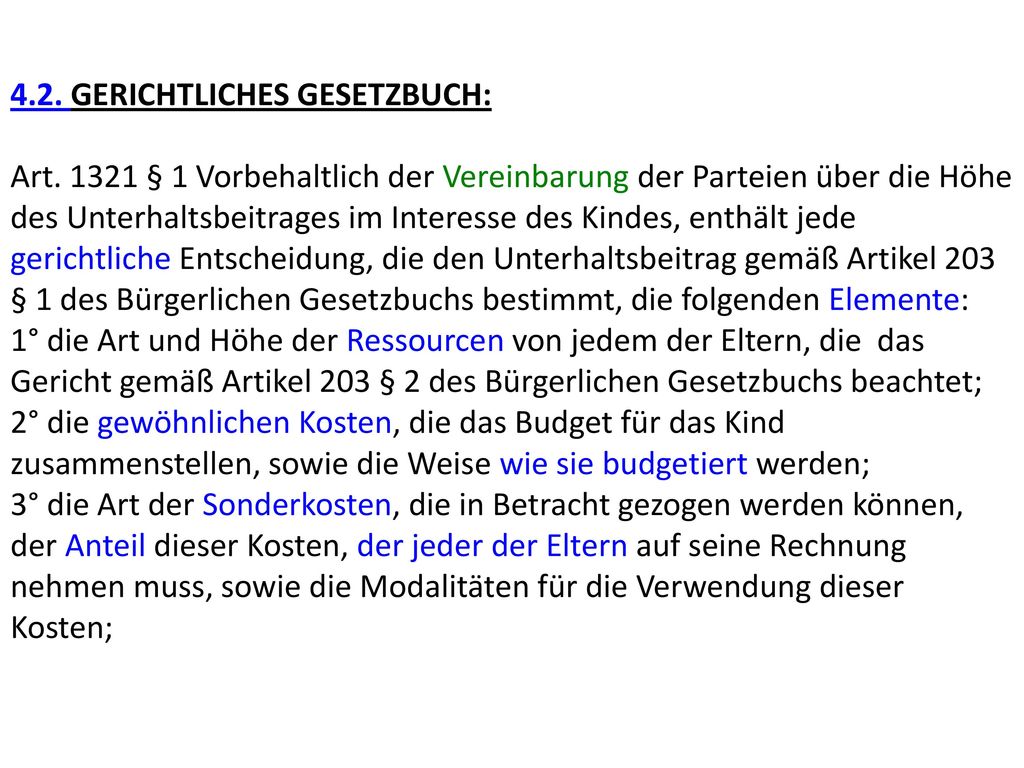 4.2. GERICHTLICHES GESETZBUCH:

Art. 1321 § 1 Vorbehaltlich der Vereinbarung der Parteien über die Höhe des Unterhaltsbeitrages im Interesse des Kindes, enthält jede gerichtliche Entscheidung, die den Unterhaltsbeitrag gemäß Artikel 203 § 1 des Bürgerlichen Gesetzbuchs bestimmt, die folgenden Elemente:
1° die Art und Höhe der Ressourcen von jedem der Eltern, die das Gericht gemäß Artikel 203 § 2 des Bürgerlichen Gesetzbuchs beachtet;
2° die gewöhnlichen Kosten, die das Budget für das Kind zusammenstellen, sowie die Weise wie sie budgetiert werden;
3° die Art der Sonderkosten, die in Betracht gezogen werden können, der Anteil dieser Kosten, der jeder der Eltern auf seine Rechnung nehmen muss, sowie die Modalitäten für die Verwendung dieser Kosten;